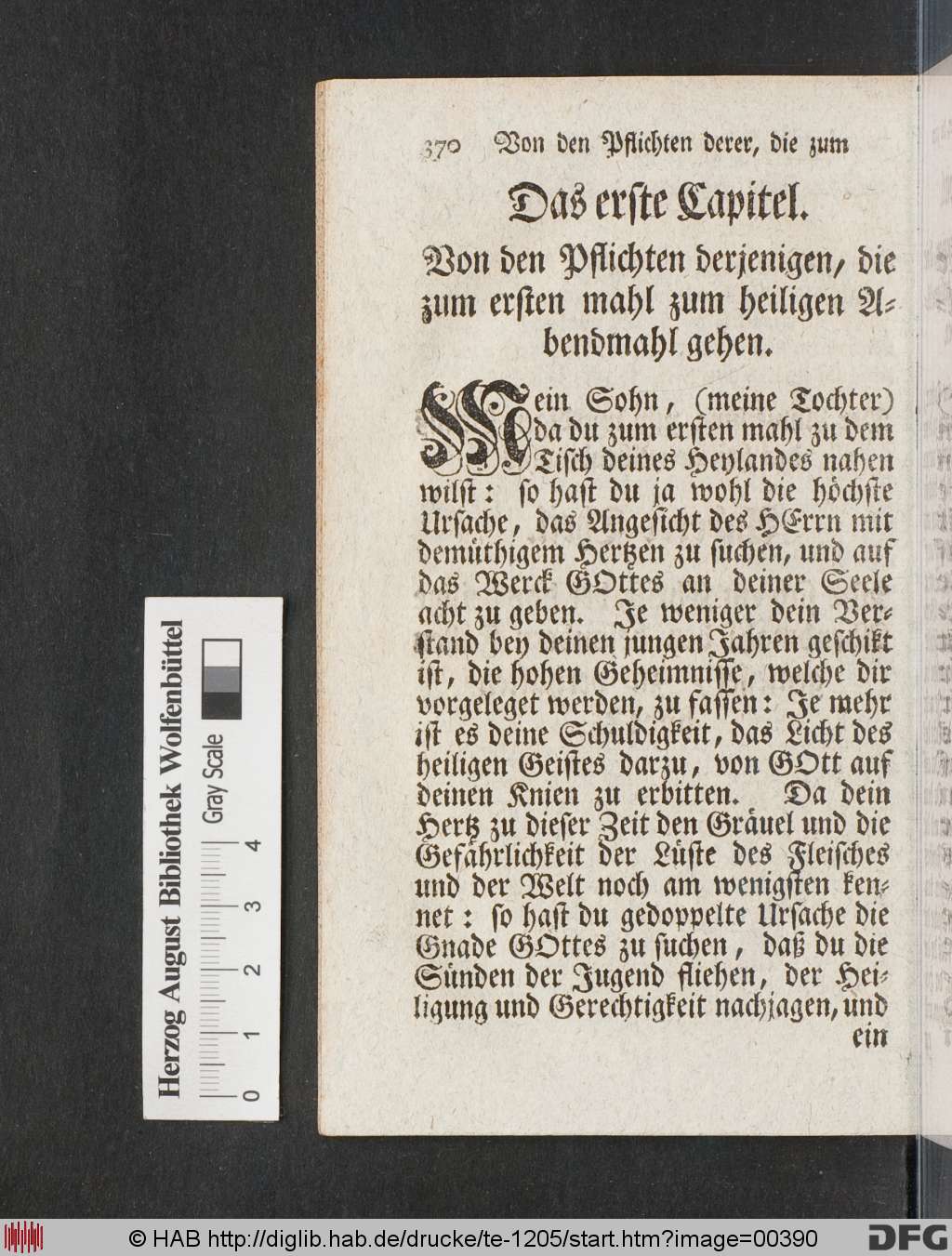 370 Von den Pflichten derer, die zum

Das erste Capitel.

Von den Pflichten derjenigen, die zum ersten mahl zum heiligen Abendmahl gehen.

Mein Sohn, (meine Tochter) da du zum ersten mahl zu dem Tisch deines Heylandes nahen wilst: so hast du ja wohl die höchste Ursache, das Angesicht des HErrn mit demüthigem Hertzen zu suchen, und auf das Werck GOttes an deiner Seele acht zu geben. Je weniger dein Verstand bey deinen jungen Jahren geschikt ist, die hohen Geheimnisse, welche dir vorgeleget werden, zu fassen: Je mehr ist es deine Schuldigkeit, das Licht des heiligen Geistes darzu, von GOtt auf deinen Knien zu erbitten. Da dein Hertz zu dieser Zeit den Gräuel und die Gefährlichkeit der Lüste des Fleisches und der Welt noch am wenigsten kennet: so hast du gedoppelte Ursache die Gnade GOttes zu suchen, daß du die Sünden der Jugend fliehen, der Heiligung und Gerechtigkeit nachjagen, und ein

Herzog August Bibliothek Wolfenbüttel
Gray Scale
0 1 2 3 4

© HAB http://diglib.hab.de/drucke/te-1205/start.htm?image=00390
DFG